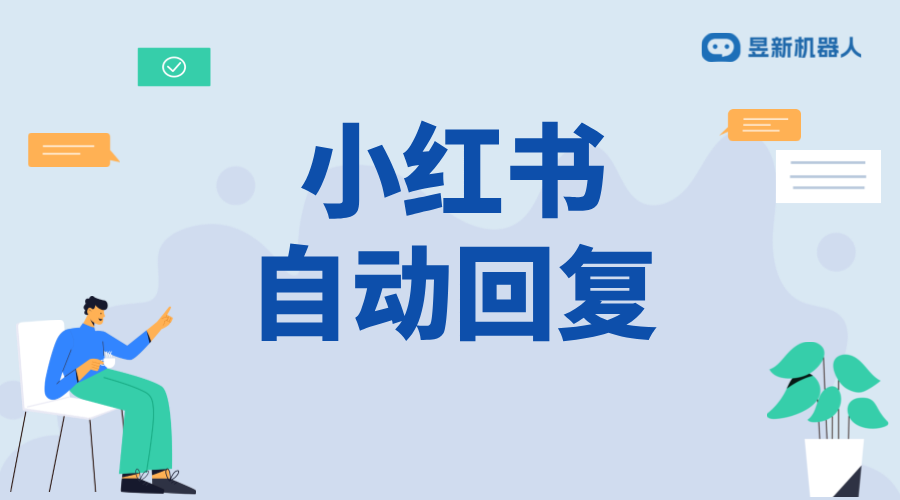 昱新机器人

小红书
自动回复